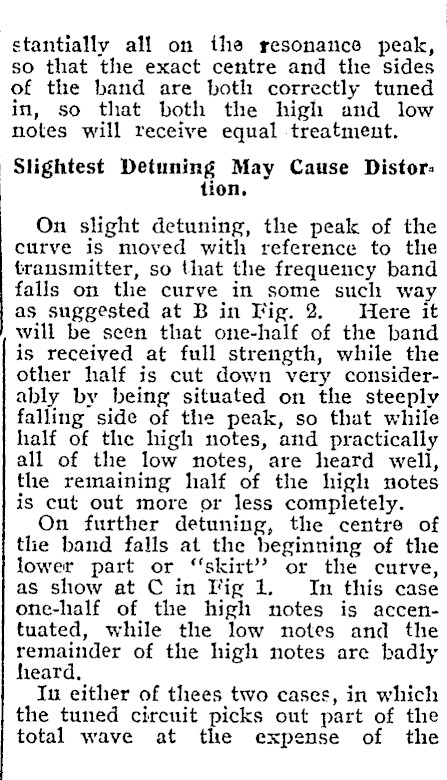 stantially all on the resonance peak, so that the exact centre and the sides of the band are both correctly tuned in, so that both the high and low notes will receive equal treatment.

Slightest Detuning May Cause Distortion.

On slight detuning, the peak of the curve is moved with reference to the transmitter, so that the frequency band falls on the curve in some such way as suggested at B in Fig. 2. Here it will be seen that one-half of the band is received at full strength, while the other half is cut down very considerably by being situated on the steeply falling side of the peak, so that while half of the high notes, and practically all of the low notes, are heard well, the remaining half of the high notes is cut out more or less completely.

On further detuning, the centre of the band falls at the beginning of the lower part or "skirt" or the curve, as show at C in Fig 1. In this case one-half of the high notes is accentuated, while the low notes and the remainder of the high notes are badly heard.

In either of thees two cases, in which the tuned circuit picks out part of the total wave at the expense of the